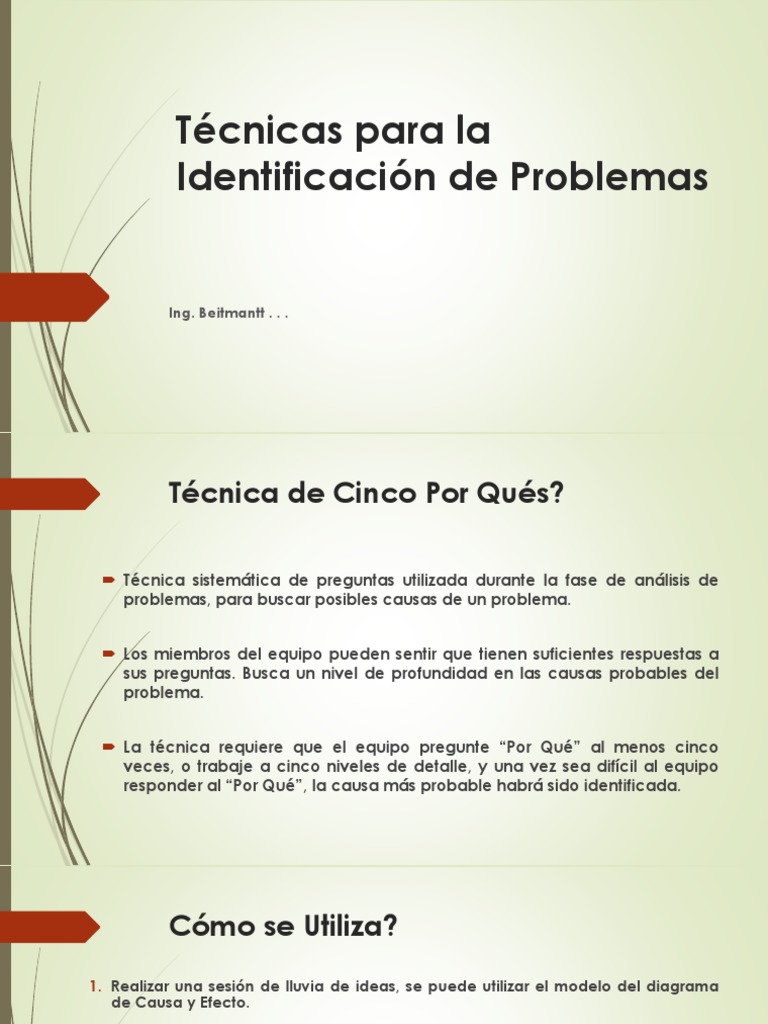 Técnicas para la Identificación de Problemas

Ing. Beitmantt . . .

Técnica de Cinco Por Qués?

Técnica sistemática de preguntas utilizada durante la fase de análisis de problemas, para buscar posibles causas de un problema.

Los miembros del equipo pueden sentir que tienen suficientes respuestas a sus preguntas. Busca un nivel de profundidad en las causas probables del problema.

La técnica requiere que el equipo pregunte "Por Qué" al menos cinco veces, o trabaje a cinco niveles de detalle, y una vez sea difícil al equipo responder al "Por Qué", la causa más probable habrá sido identificada.

Cómo se Utiliza?

1. Realizar una sesión de lluvia de ideas, se puede utilizar el modelo del diagrama de Causa y Efecto.